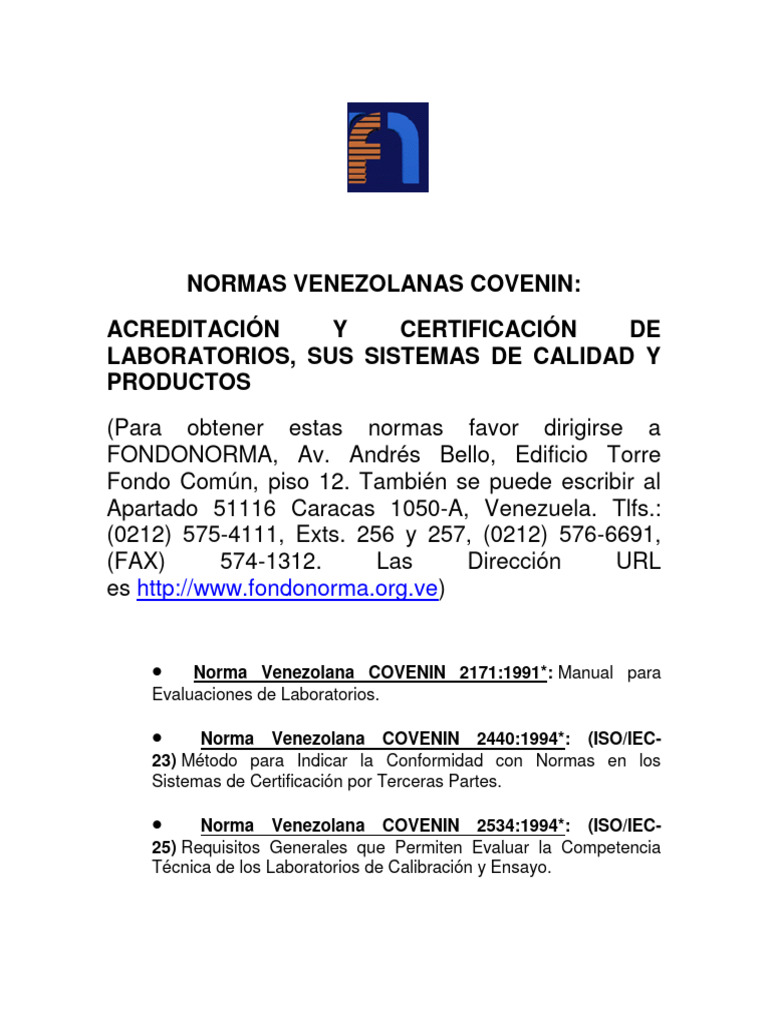 NORMAS VENEZOLANAS COVENIN:

ACREDITACIÓN Y CERTIFICACIÓN DE LABORATORIOS, SUS SISTEMAS DE CALIDAD Y PRODUCTOS

(Para obtener estas normas favor dirigirse a FONDONORMA, Av. Andrés Bello, Edificio Torre Fondo Común, piso 12. También se puede escribir al Apartado 51116 Caracas 1050-A, Venezuela. Tlfs.: (0212) 575-4111, Exts. 256 y 257, (0212) 576-6691, (FAX) 574-1312. Las Dirección URL es http://www.fondonorma.org.ve)

• Norma Venezolana COVENIN 2171:1991*: Manual para Evaluaciones de Laboratorios.

• Norma Venezolana COVENIN 2440:1994*: (ISO/IEC-23) Método para Indicar la Conformidad con Normas en los Sistemas de Certificación por Terceras Partes.

• Norma Venezolana COVENIN 2534:1994*: (ISO/IEC-25) Requisitos Generales que Permiten Evaluar la Competencia Técnica de los Laboratorios de Calibración y Ensayo.